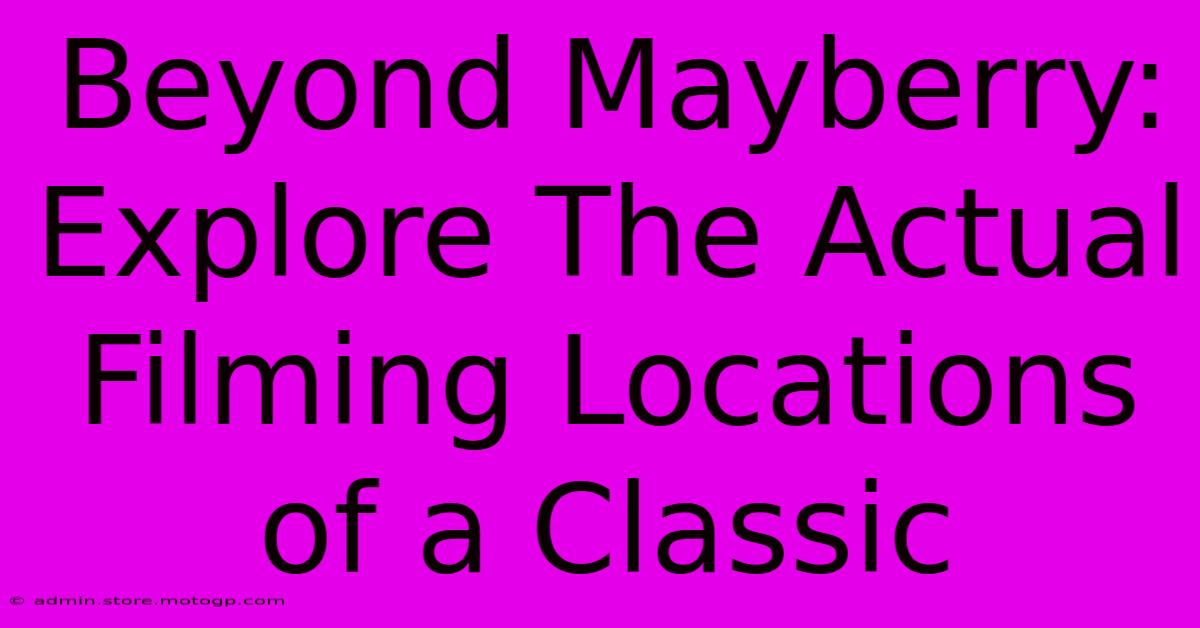 Beyond Mayberry: Explore The Actual Filming Locations of a Classic

© admin.store.motogp.com